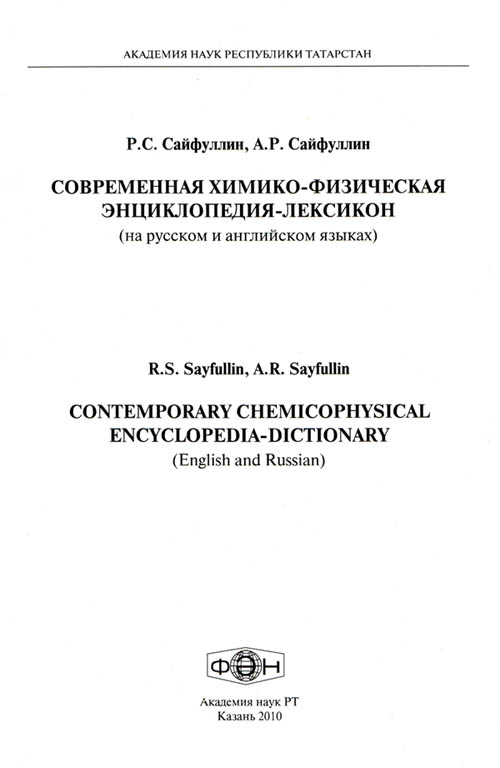 АКАДЕМИЯ НАУК РЕСПУБЛИКИ ТАТАРСТАН

Р.С. Сайфуллин, А.Р. Сайфуллин

СОВРЕМЕННАЯ ХИМИКО-ФИЗИЧЕСКАЯ ЭНЦИКЛОПЕДИЯ-ЛЕКСИКОН
(на русском и английском языках)

R.S. Sayfullin, A.R. Sayfullin

CONTEMPORARY CHEMICOPHYSICAL ENCYCLOPEDIA-DICTIONARY
(English and Russian)

ФЭН

Академия наук РТ
Казань 2010